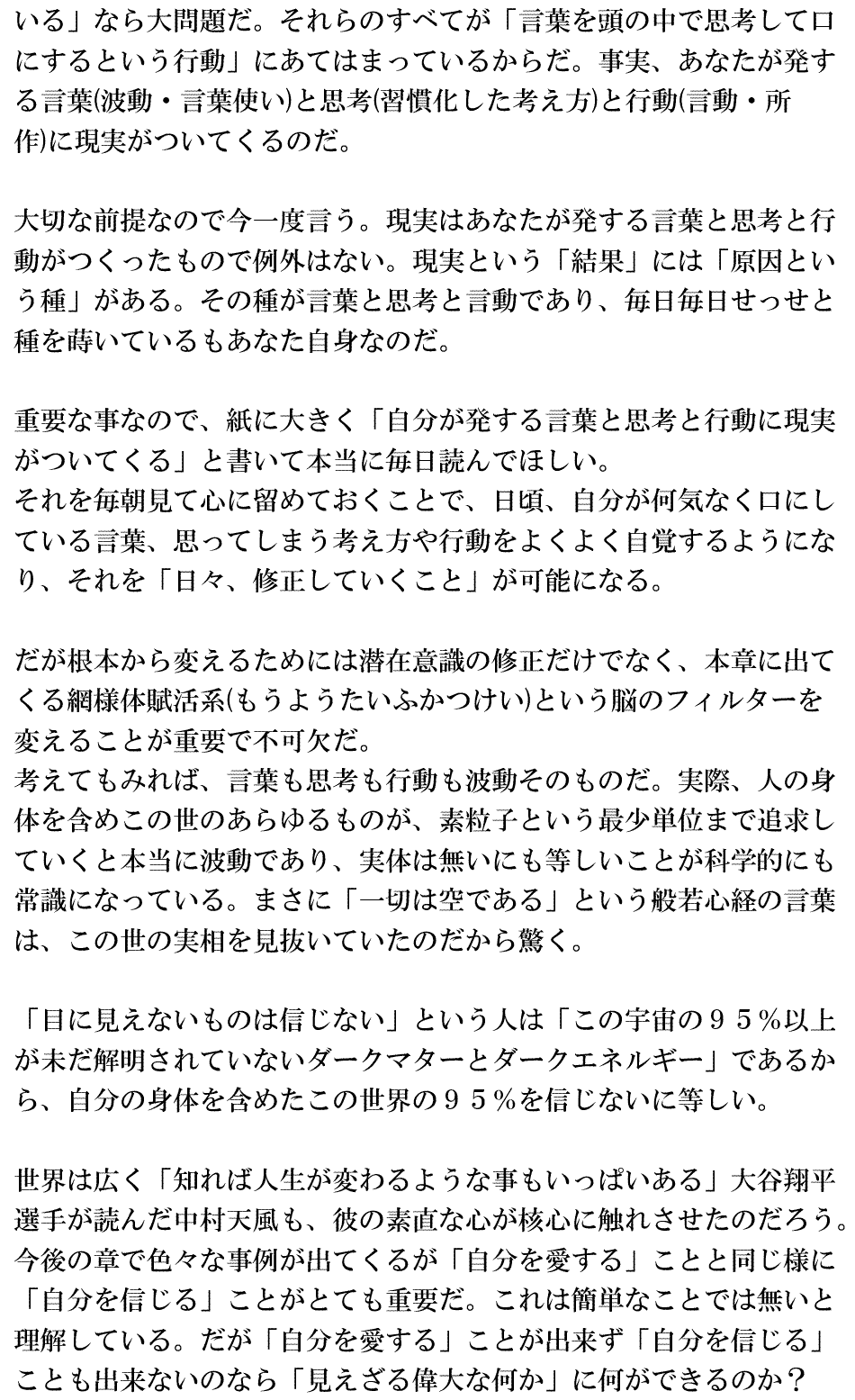 いる」なら大問題だ。それらのすべてが「言葉を頭の中で思考して口にするという行動」にあてはまっているからだ。事実、あなたが発する言葉(波動・言葉使い)と思考(習慣化した考え方)と行動(言動・所作)に現実がついてくるのだ。

大切な前提なので今一度言う。現実はあなたが発する言葉と思考と行動がつくったもので例外はない。現実という「結果」には「原因という種」がある。その種が言葉と思考と言動であり、毎日毎日せっせと種を蒔いているもあなた自身なのだ。

重要な事なので、紙に大きく「自分が発する言葉と思考と行動に現実がついてくる」と書いて本当に毎日読んでほしい。
それを毎朝見て心に留めておくことで、日頃、自分が何気なく口にしている言葉、思ってしまう考え方や行動をよくよく自覚するようになり、それを「日々、修正していくこと」が可能になる。

だが根本から変えるためには潜在意識の修正だけでなく、本章に出てくる網様体賦活系(もうようたいふかつけい)という脳のフィルターを変えることが重要で不可欠だ。
考えてもみれば、言葉も思考も行動も波動そのものだ。実際、人の身体を含めこの世のあらゆるものが、素粒子という最少単位まで追求していくと本当に波動であり、実体は無いにも等しいことが科学的にも常識になっている。まさに「一切は空である」という般若心経の言葉は、この世の実相を見抜いていたのだから驚く。

「目に見えないものは信じない」という人は「この宇宙の９５％以上が未だ解明されていないダークマターとダークエネルギー」であるから、自分の身体を含めたこの世界の９５％を信じないに等しい。

世界は広く「知れば人生が変わるような事もいっぱいある」大谷翔平選手が読んだ中村天風も、彼の素直な心が核心に触れさせたのだろう。
今後の章で色々な事例が出てくるが「自分を愛する」ことと同じ様に「自分を信じる」ことがとても重要だ。これは簡単なことでは無いと理解している。だが「自分を愛する」ことが出来ず「自分を信じる」ことも出来ないのなら「見えざる偉大な何か」に何ができるのか？